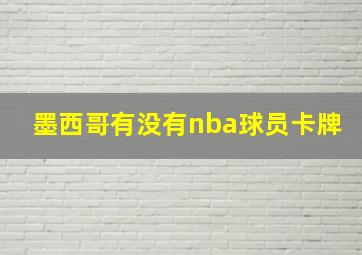 墨西哥有没有nba球员卡牌